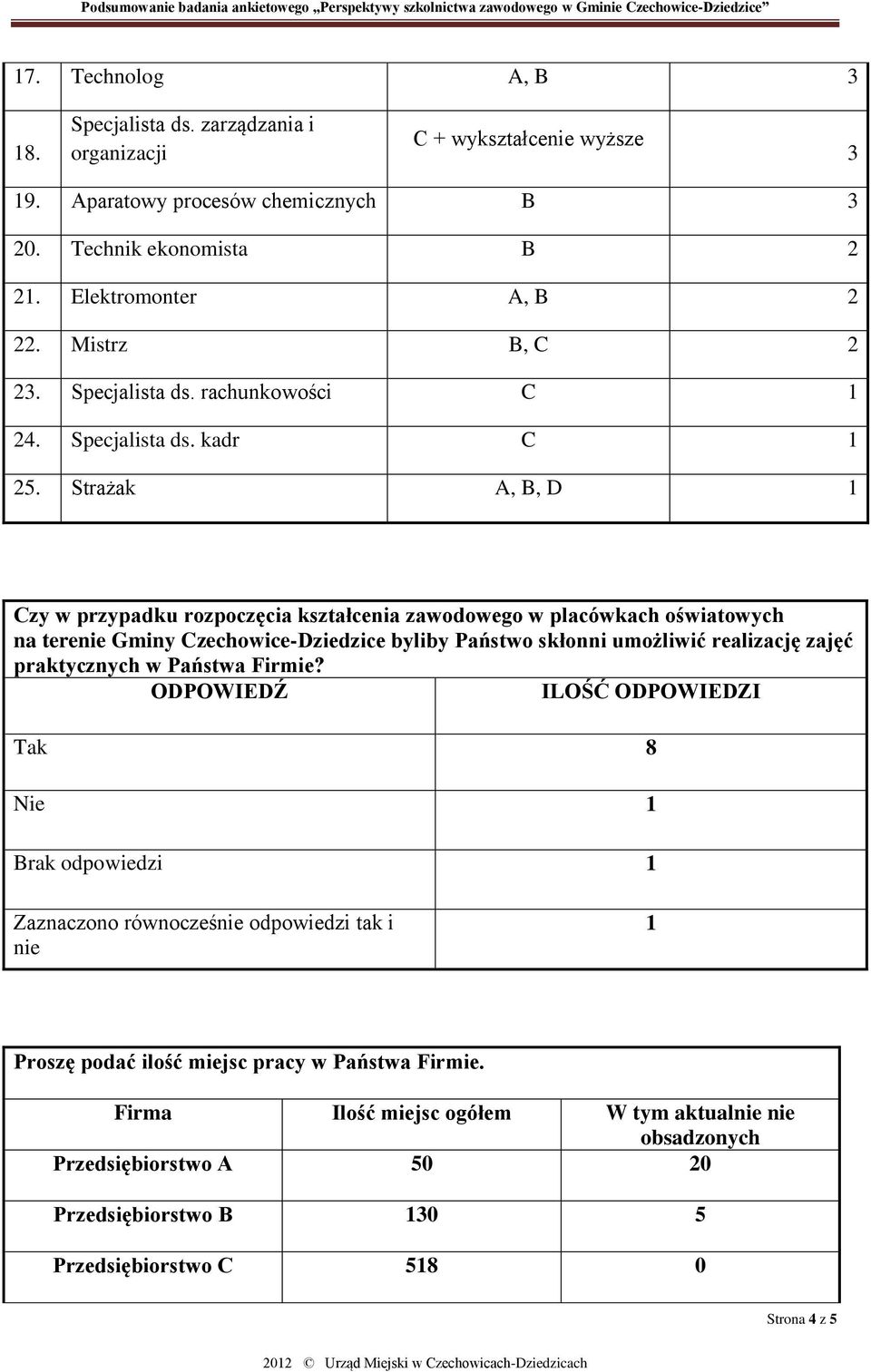 Podsumowanie badania ankietowego „Perspektywy szkolnictwa zawodowego w Gminie Czechowice-Dziedzice”

| | | | |
|---|---|---|---|
| 17. | Technolog | A, B | 3 |
| 18. | Specjalista ds. zarządzania i organizacji | C + wykształcenie wyższe | 3 |
| 19. | Aparatowy procesów chemicznych | B | 3 |
| 20. | Technik ekonomista | B | 2 |
| 21. | Elektromonter | A, B | 2 |
| 22. | Mistrz | B, C | 2 |
| 23. | Specjalista ds. rachunkowości | C | 1 |
| 24. | Specjalista ds. kadr | C | 1 |
| 25. | Strażak | A, B, D | 1 |

Czy w przypadku rozpoczęcia kształcenia zawodowego w placówkach oświatowych na terenie Gminy Czechowice-Dziedzice byliby Państwo skłonni umożliwić realizację zajęć praktycznych w Państwa Firmie?

| ODPOWIEDŹ | ILOŚĆ ODPOWIEDZI |
|---|---|
| Tak | 8 |
| Nie | 1 |
| Brak odpowiedzi | 1 |
| Zaznaczono równocześnie odpowiedzi tak i nie | 1 |

Proszę podać ilość miejsc pracy w Państwa Firmie.

| Firma | Ilość miejsc ogółem | W tym aktualnie nie obsadzonych |
|---|---|---|
| Przedsiębiorstwo A | 50 | 20 |
| Przedsiębiorstwo B | 130 | 5 |
| Przedsiębiorstwo C | 518 | 0 |

Strona 4 z 5

2012 © Urząd Miejski w Czechowicach-Dziedzicach